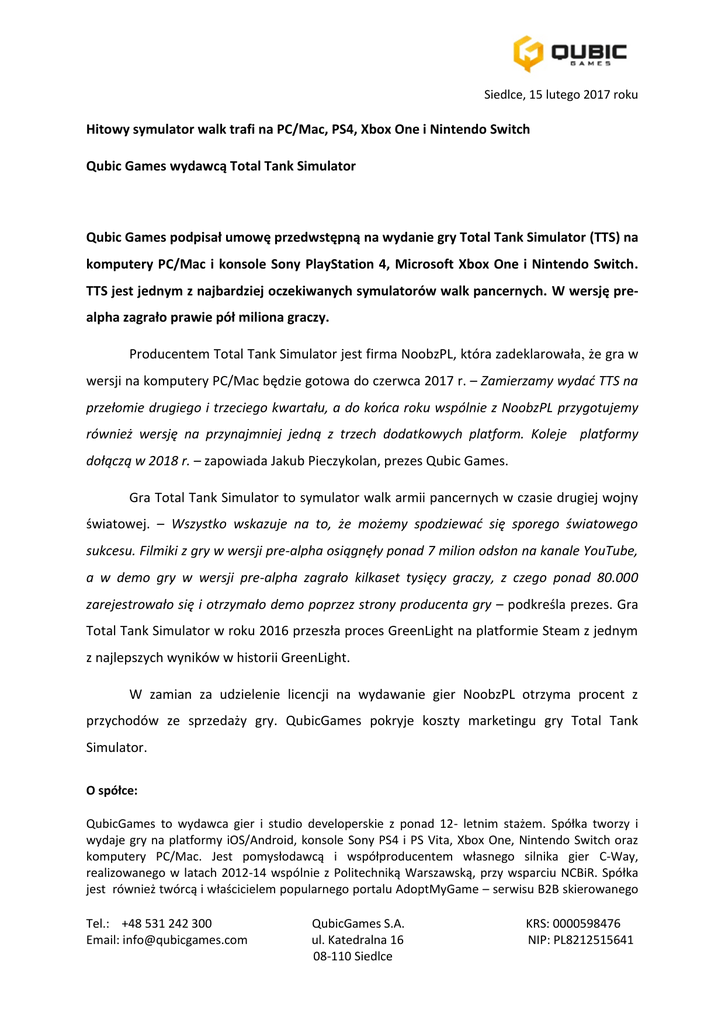 QUBIC GAMES

Siedlce, 15 lutego 2017 roku

Hitowy symulator walk trafi na PC/Mac, PS4, Xbox One i Nintendo Switch

Qubic Games wydawcą Total Tank Simulator

Qubic Games podpisał umowę przedwstępną na wydanie gry Total Tank Simulator (TTS) na komputery PC/Mac i konsole Sony PlayStation 4, Microsoft Xbox One i Nintendo Switch. TTS jest jednym z najbardziej oczekiwanych symulatorów walk pancernych. W wersję pre-alpha zagrało prawie pół miliona graczy.

Producentem Total Tank Simulator jest firma NoobzPL, która zadeklarowała, że gra w wersji na komputery PC/Mac będzie gotowa do czerwca 2017 r. – Zamierzamy wydać TTS na przełomie drugiego i trzeciego kwartału, a do końca roku wspólnie z NoobzPL przygotujemy również wersję na przynajmniej jedną z trzech dodatkowych platform. Koleje platformy dołączą w 2018 r. – zapowiada Jakub Pieczykolan, prezes Qubic Games.

Gra Total Tank Simulator to symulator walk armii pancernych w czasie drugiej wojny światowej. – Wszystko wskazuje na to, że możemy spodziewać się sporego światowego sukcesu. Filmiki z gry w wersji pre-alpha osiągnęły ponad 7 milion odsłon na kanale YouTube, a w demo gry w wersji pre-alpha zagrało kilkaset tysięcy graczy, z czego ponad 80.000 zarejestrowało się i otrzymało demo poprzez strony producenta gry – podkreśla prezes. Gra Total Tank Simulator w roku 2016 przeszła proces GreenLight na platformie Steam z jednym z najlepszych wyników w historii GreenLight.

W zamian za udzielenie licencji na wydawanie gier NoobzPL otrzyma procent z przychodów ze sprzedaży gry. QubicGames pokryje koszty marketingu gry Total Tank Simulator.

O spółce:

QubicGames to wydawca gier i studio developerskie z ponad 12- letnim stażem. Spółka tworzy i wydaje gry na platformy iOS/Android, konsole Sony PS4 i PS Vita, Xbox One, Nintendo Switch oraz komputery PC/Mac. Jest pomysłodawcą i współproducentem własnego silnika gier C-Way, realizowanego w latach 2012-14 wspólnie z Politechniką Warszawską, przy wsparciu NCBiR. Spółka jest również twórcą i właścicielem popularnego portalu AdoptMyGame – serwisu B2B skierowanego

Tel.: +48 531 242 300
Email: info@qubicgames.com

QubicGames S.A.
ul. Katedralna 16
08-110 Siedlce

KRS: 0000598476
NIP: PL8212515641